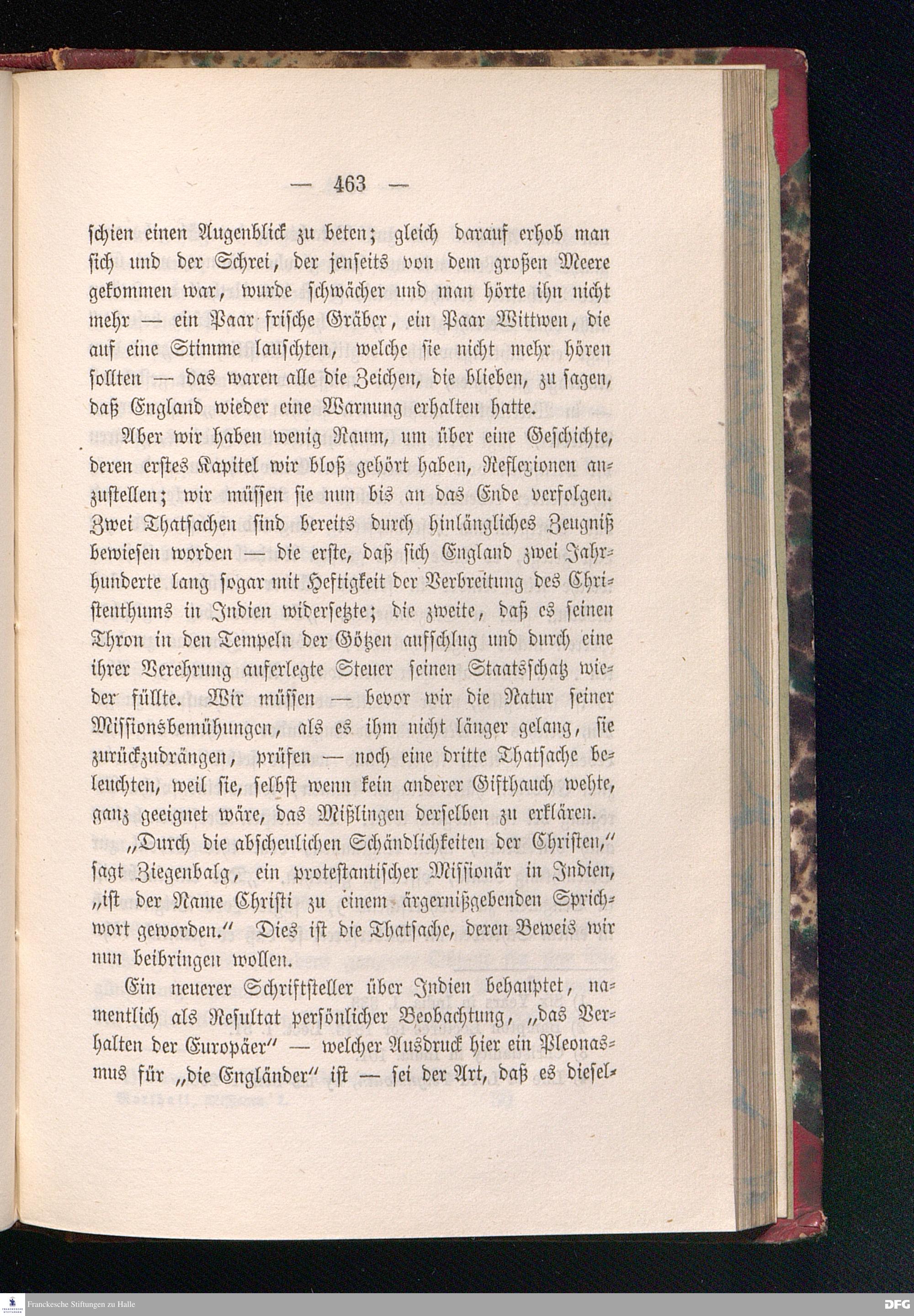 — 463 —

schien einen Augenblick zu beten; gleich darauf erhob man sich und der Schrei, der jenseits von dem großen Meere gekommen war, wurde schwächer und man hörte ihn nicht mehr — ein Paar frische Gräber, ein Paar Wittwen, die auf eine Stimme lauschten, welche sie nicht mehr hören sollten — das waren alle die Zeichen, die blieben, zu sagen, daß England wieder eine Warnung erhalten hatte.

Aber wir haben wenig Raum, um über eine Geschichte, deren erstes Kapitel wir bloß gehört haben, Reflexionen anzustellen; wir müssen sie nun bis an das Ende verfolgen. Zwei Thatsachen sind bereits durch hinlängliches Zeugniß bewiesen worden — die erste, daß sich England zwei Jahrhunderte lang sogar mit Heftigkeit der Verbreitung des Christenthums in Indien widersetzte; die zweite, daß es seinen Thron in den Tempeln der Götzen aufschlug und durch eine ihrer Verehrung auferlegte Steuer seinen Staatsschatz wieder füllte. Wir müssen — bevor wir die Natur seiner Missionsbemühungen, als es ihm nicht länger gelang, sie zurückzudrängen, prüfen — noch eine dritte Thatsache beleuchten, weil sie, selbst wenn kein anderer Gifthauch wehte, ganz geeignet wäre, das Mißlingen derselben zu erklären.

„Durch die abscheulichen Schändlichkeiten der Christen,“ sagt Ziegenbalg, ein protestantischer Missionär in Indien, „ist der Name Christi zu einem ärgernißgebenden Sprichwort geworden.“ Dies ist die Thatsache, deren Beweis wir nun beibringen wollen.

Ein neuerer Schriftsteller über Indien behauptet, namentlich als Resultat persönlicher Beobachtung, „das Verhalten der Europäer“ — welcher Ausdruck hier ein Pleonasmus für „die Engländer“ ist — sei der Art, daß es diesel-

Franckesche Stiftungen zu Halle

DFG